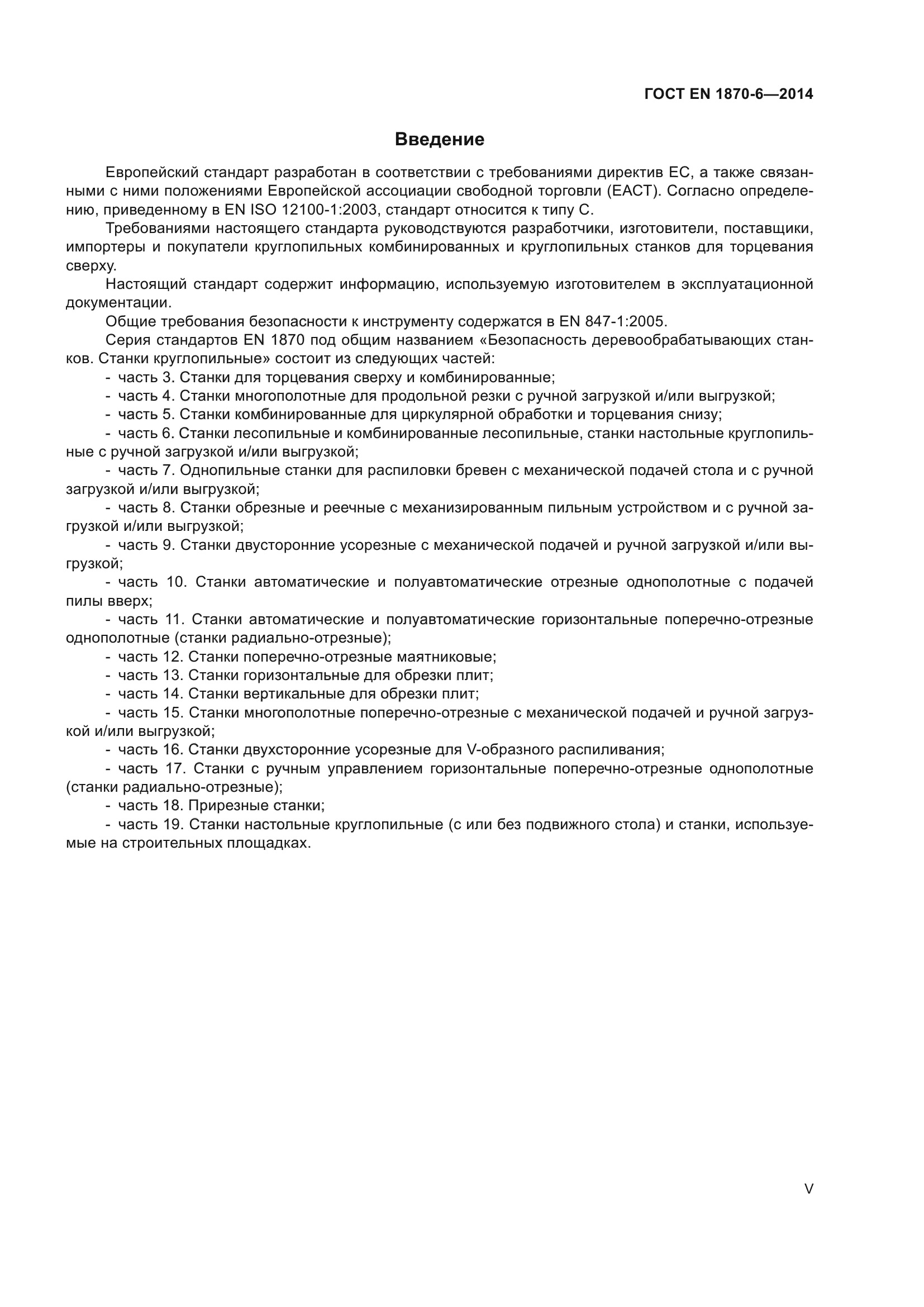 ГОСТ EN 1870-6—2014

Введение

Европейский стандарт разработан в соответствии с требованиями директив ЕС, а также связанными с ними положениями Европейской ассоциации свободной торговли (ЕАСТ). Согласно определению, приведенному в EN ISO 12100-1:2003, стандарт относится к типу С.

Требованиями настоящего стандарта руководствуются разработчики, изготовители, поставщики, импортеры и покупатели круглопильных комбинированных и круглопильных станков для торцевания сверху.

Настоящий стандарт содержит информацию, используемую изготовителем в эксплуатационной документации.

Общие требования безопасности к инструменту содержатся в EN 847-1:2005.

Серия стандартов EN 1870 под общим названием «Безопасность деревообрабатывающих станков. Станки круглопильные» состоит из следующих частей:

- часть 3. Станки для торцевания сверху и комбинированные;
- часть 4. Станки многополотные для продольной резки с ручной загрузкой и/или выгрузкой;
- часть 5. Станки комбинированные для циркулярной обработки и торцевания снизу;
- часть 6. Станки лесопильные и комбинированные лесопильные, станки настольные круглопильные с ручной загрузкой и/или выгрузкой;
- часть 7. Однопильные станки для распиловки бревен с механической подачей стола и с ручной загрузкой и/или выгрузкой;
- часть 8. Станки обрезные и реечные с механизированным пильным устройством и с ручной загрузкой и/или выгрузкой;
- часть 9. Станки двусторонние усорезные с механической подачей и ручной загрузкой и/или выгрузкой;
- часть 10. Станки автоматические и полуавтоматические отрезные однополотные с подачей пилы вверх;
- часть 11. Станки автоматические и полуавтоматические горизонтальные поперечно-отрезные однополотные (станки радиально-отрезные);
- часть 12. Станки поперечно-отрезные маятниковые;
- часть 13. Станки горизонтальные для обрезки плит;
- часть 14. Станки вертикальные для обрезки плит;
- часть 15. Станки многополотные поперечно-отрезные с механической подачей и ручной загрузкой и/или выгрузкой;
- часть 16. Станки двухсторонние усорезные для V-образного распиливания;
- часть 17. Станки с ручным управлением горизонтальные поперечно-отрезные однополотные (станки радиально-отрезные);
- часть 18. Прирезные станки;
- часть 19. Станки настольные круглопильные (с или без подвижного стола) и станки, используемые на строительных площадках.

V